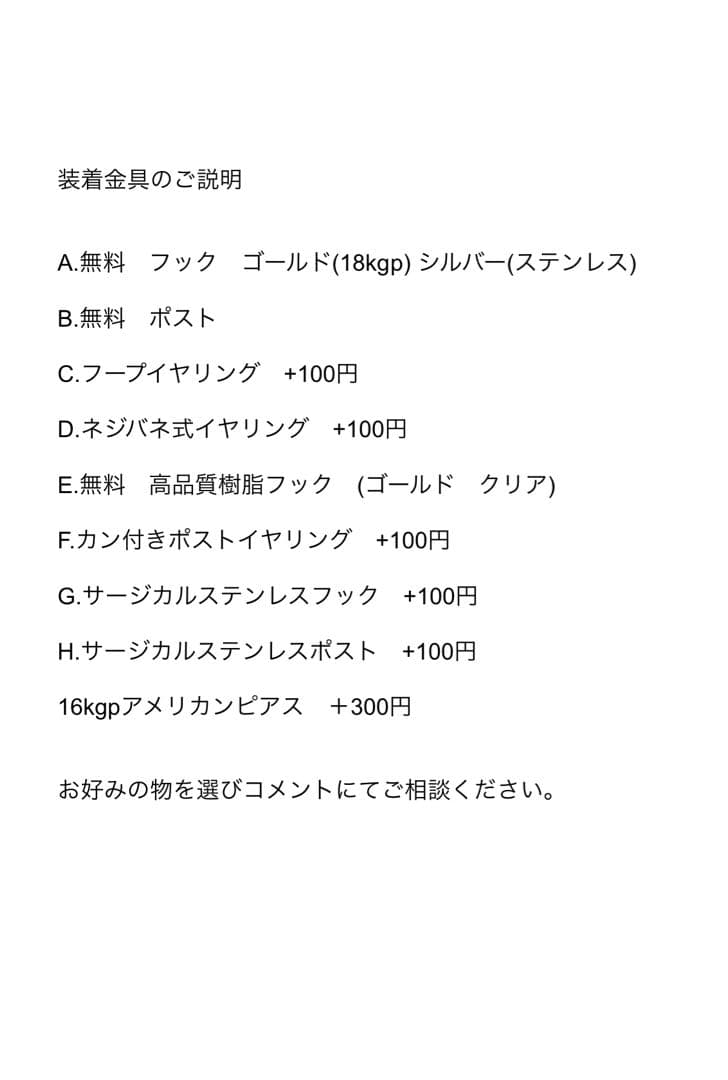 装着金具のご説明

A.無料　フック　ゴールド(18kgp) シルバー(ステンレス)

B.無料　ポスト

C.フープイヤリング　+100円

D.ネジバネ式イヤリング　+100円

E.無料　高品質樹脂フック　(ゴールド　クリア)

F.カン付きポストイヤリング　+100円

G.サージカルステンレスフック　+100円

H.サージカルステンレスポスト　+100円

16kgpアメリカンピアス　＋300円

お好みの物を選びコメントにてご相談ください。